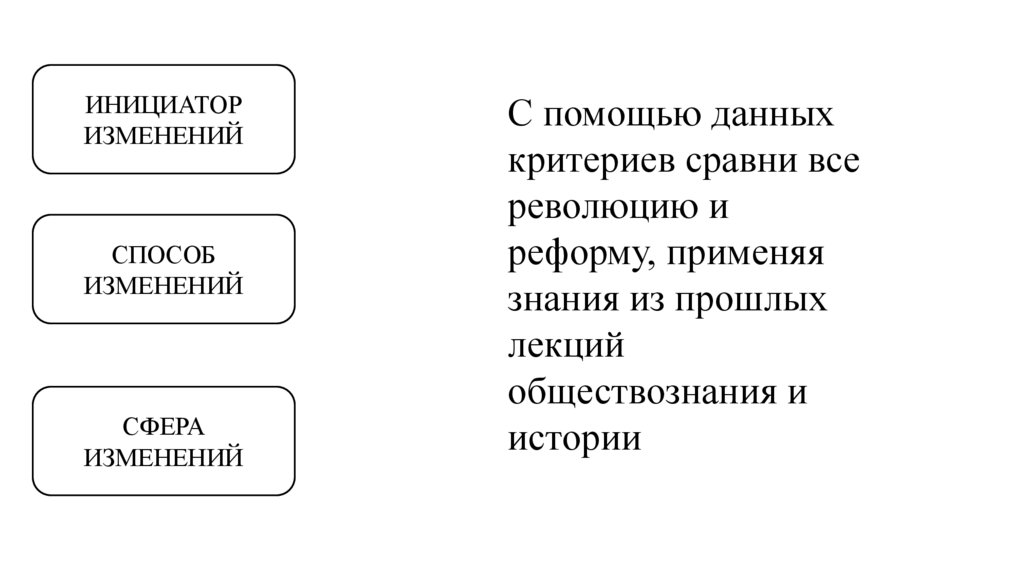 ИНИЦИАТОР ИЗМЕНЕНИЙ

СПОСОБ ИЗМЕНЕНИЙ

СФЕРА ИЗМЕНЕНИЙ

С помощью данных критериев сравни все революцию и реформу, применяя знания из прошлых лекций обществознания и истории